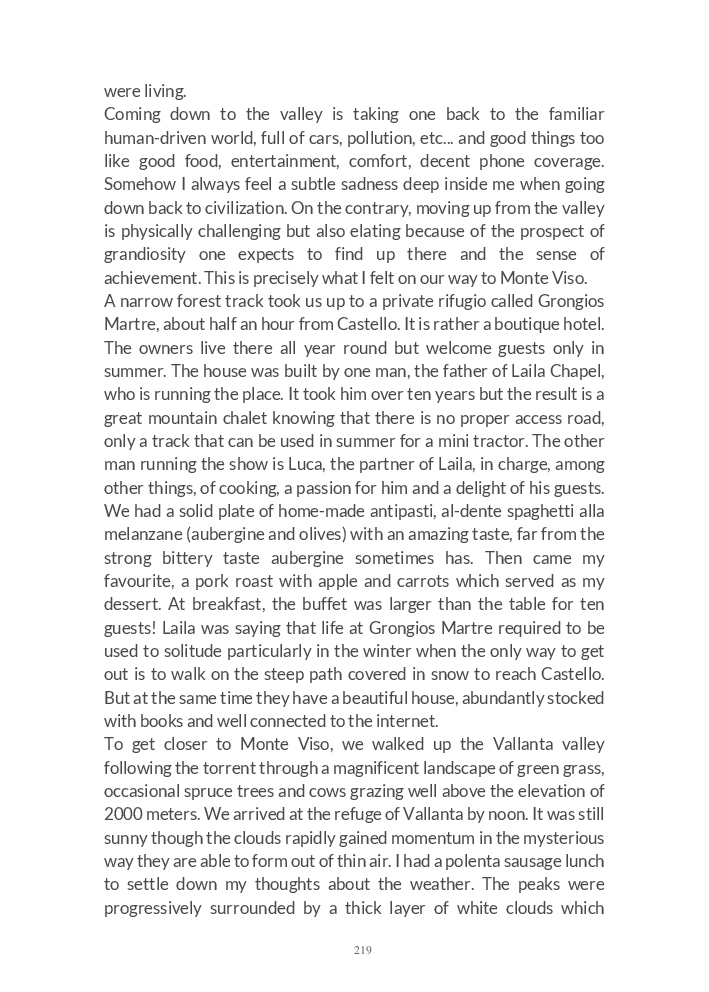 were living.

Coming down to the valley is taking one back to the familiar human-driven world, full of cars, pollution, etc... and good things too like good food, entertainment, comfort, decent phone coverage. Somehow I always feel a subtle sadness deep inside me when going down back to civilization. On the contrary, moving up from the valley is physically challenging but also elating because of the prospect of grandiosity one expects to find up there and the sense of achievement. This is precisely what I felt on our way to Monte Viso.

A narrow forest track took us up to a private rifugio called Grongios Martre, about half an hour from Castello. It is rather a boutique hotel. The owners live there all year round but welcome guests only in summer. The house was built by one man, the father of Laila Chapel, who is running the place. It took him over ten years but the result is a great mountain chalet knowing that there is no proper access road, only a track that can be used in summer for a mini tractor. The other man running the show is Luca, the partner of Laila, in charge, among other things, of cooking, a passion for him and a delight of his guests. We had a solid plate of home-made antipasti, al-dente spaghetti alla melanzane (aubergine and olives) with an amazing taste, far from the strong bittery taste aubergine sometimes has. Then came my favourite, a pork roast with apple and carrots which served as my dessert. At breakfast, the buffet was larger than the table for ten guests! Laila was saying that life at Grongios Martre required to be used to solitude particularly in the winter when the only way to get out is to walk on the steep path covered in snow to reach Castello. But at the same time they have a beautiful house, abundantly stocked with books and well connected to the internet.

To get closer to Monte Viso, we walked up the Vallanta valley following the torrent through a magnificent landscape of green grass, occasional spruce trees and cows grazing well above the elevation of 2000 meters. We arrived at the refuge of Vallanta by noon. It was still sunny though the clouds rapidly gained momentum in the mysterious way they are able to form out of thin air. I had a polenta sausage lunch to settle down my thoughts about the weather. The peaks were progressively surrounded by a thick layer of white clouds which

219